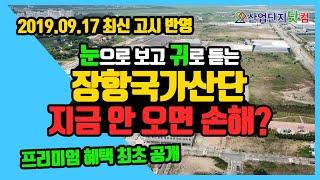 2019.09.17 최신 고시 반영

산업단지닷컴

눈으로 보고 귀로 듣는
장항국가산단
지금 안 오면 손해?

프리미엄 혜택 최초 공개